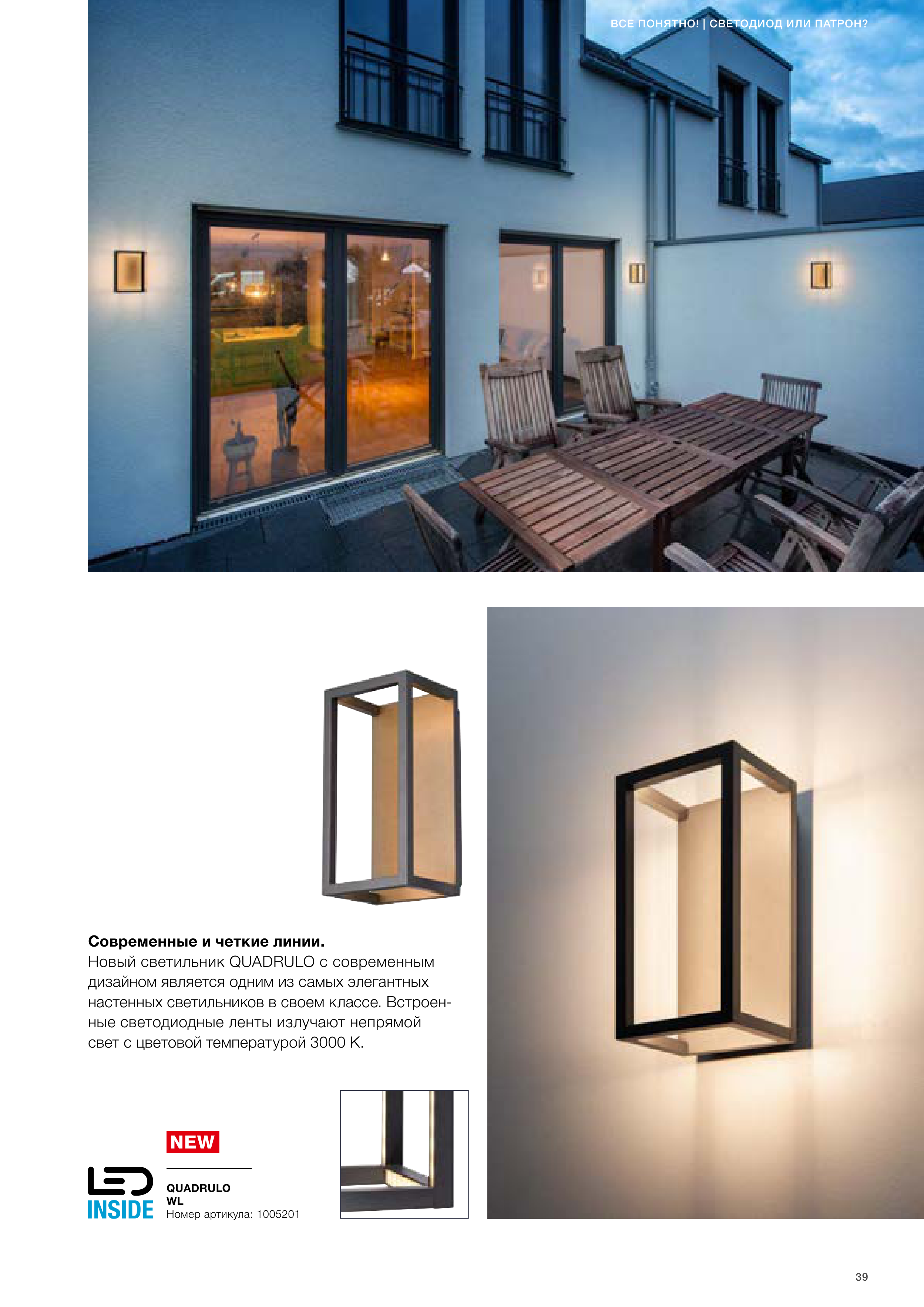 ВСЕ ПОНЯТНО! | СВЕТОДИОД ИЛИ ПАТРОН?

**Современные и четкие линии.**
Новый светильник QUADRULO с современным дизайном является одним из самых элегантных настенных светильников в своем классе. Встроенные светодиодные ленты излучают непрямой свет с цветовой температурой 3000 K.

NEW

LED INSIDE

QUADRULO
WL
Номер артикула: 1005201

39